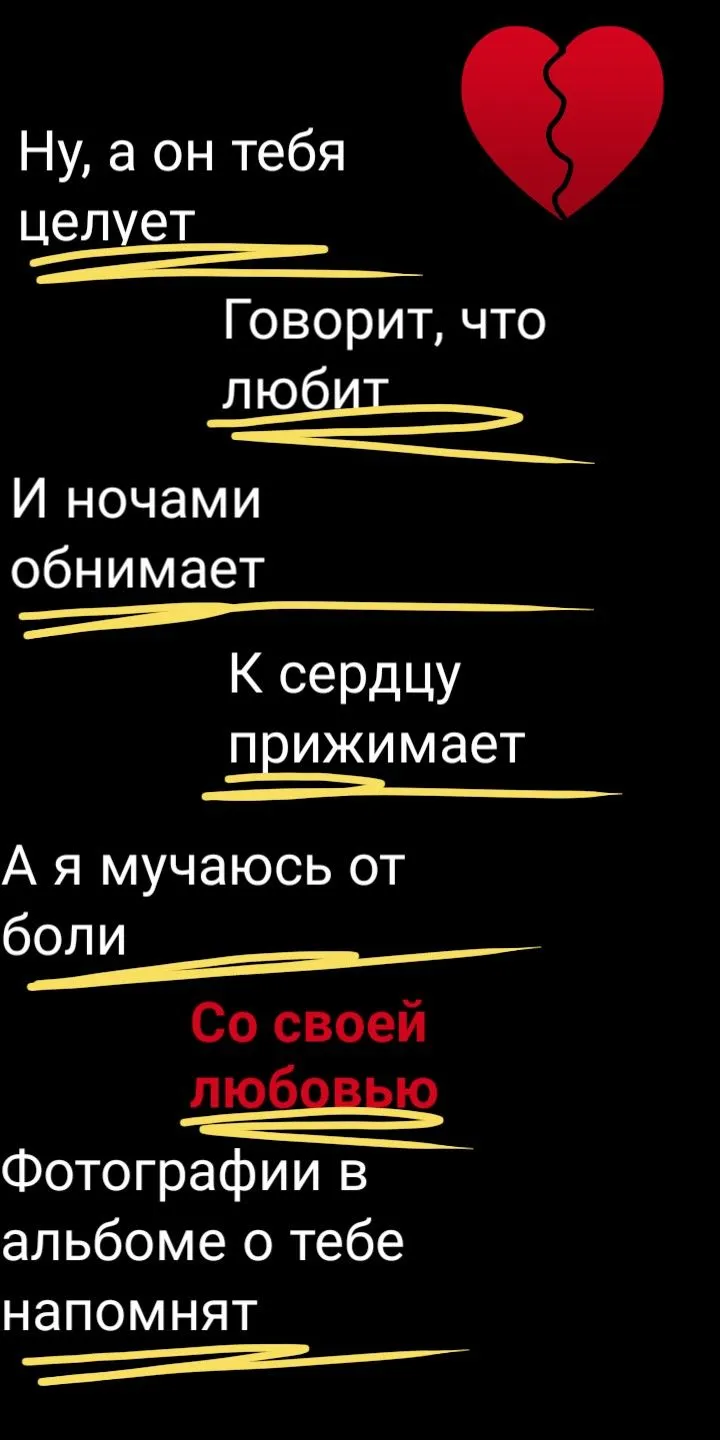 Ну, а он тебя целует

Говорит, что любит

И ночами обнимает

К сердцу прижимает

А я мучаюсь от боли

Со своей любовью

Фотографии в альбоме о тебе напомнят